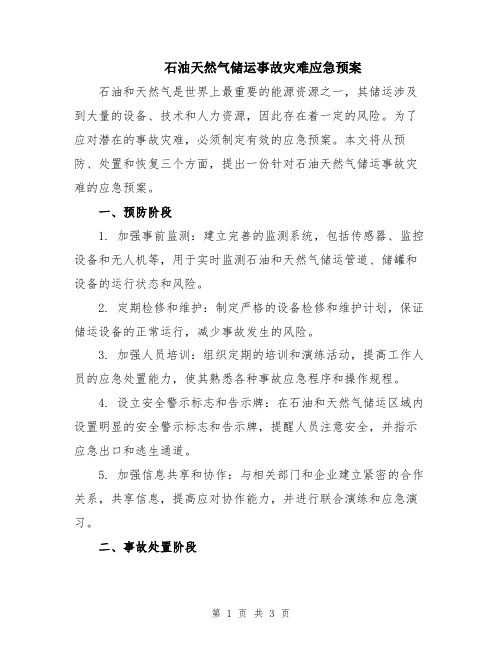 石油天然气储运事故灾难应急预案

石油和天然气是世界上最重要的能源资源之一，其储运涉及到大量的设备、技术和人力资源，因此存在着一定的风险。为了应对潜在的事故灾难，必须制定有效的应急预案。本文将从预防、处置和恢复三个方面，提出一份针对石油天然气储运事故灾难的应急预案。

一、预防阶段

1. 加强事前监测：建立完善的监测系统，包括传感器、监控设备和无人机等，用于实时监测石油和天然气储运管道、储罐和设备的运行状态和风险。

2. 定期检修和维护：制定严格的设备检修和维护计划，保证储运设备的正常运行，减少事故发生的风险。

3. 加强人员培训：组织定期的培训和演练活动，提高工作人员的应急处置能力，使其熟悉各种事故应急程序和操作规程。

4. 设立安全警示标志和告示牌：在石油和天然气储运区域内设置明显的安全警示标志和告示牌，提醒人员注意安全，并指示应急出口和逃生通道。

5. 加强信息共享和协作：与相关部门和企业建立紧密的合作关系，共享信息，提高应对协作能力，并进行联合演练和应急演习。

二、事故处置阶段

第 1 页 共 3 页